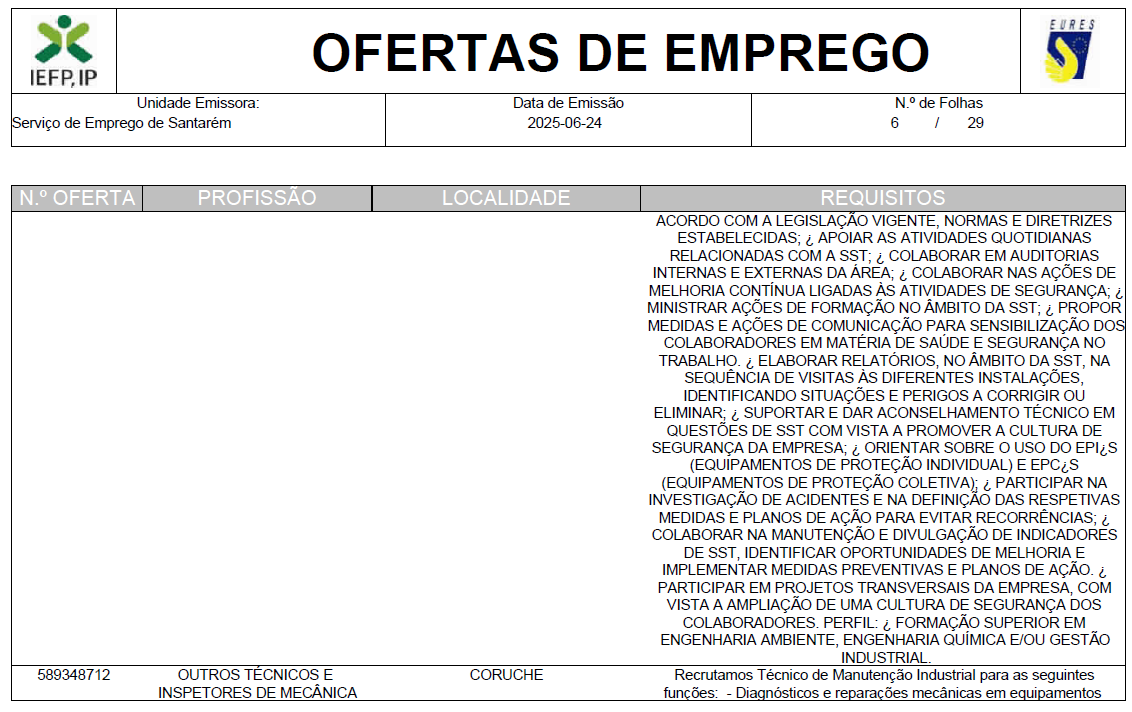 IEFP, IP

OFERTAS DE EMPREGO

EURES

| Unidade Emissora: Serviço de Emprego de Santarém | Data de Emissão 2025-06-24 | N.º de Folhas 6 / 29 |
|---|---|---|

| N.º OFERTA | PROFISSÃO | LOCALIDADE | REQUISITOS |
|---|---|---|---|
| | | | ACORDO COM A LEGISLAÇÃO VIGENTE, NORMAS E DIRETRIZES ESTABELECIDAS; ¿ APOIAR AS ATIVIDADES QUOTIDIANAS RELACIONADAS COM A SST; ¿ COLABORAR EM AUDITORIAS INTERNAS E EXTERNAS DA ÁREA; ¿ COLABORAR NAS AÇÕES DE MELHORIA CONTÍNUA LIGADAS ÀS ATIVIDADES DE SEGURANÇA; ¿ MINISTRAR AÇÕES DE FORMAÇÃO NO ÂMBITO DA SST; ¿ PROPOR MEDIDAS E AÇÕES DE COMUNICAÇÃO PARA SENSIBILIZAÇÃO DOS COLABORADORES EM MATÉRIA DE SAÚDE E SEGURANÇA NO TRABALHO. ¿ ELABORAR RELATÓRIOS, NO ÂMBITO DA SST, NA SEQUÊNCIA DE VISITAS ÀS DIFERENTES INSTALAÇÕES, IDENTIFICANDO SITUAÇÕES E PERIGOS A CORRIGIR OU ELIMINAR; ¿ SUPORTAR E DAR ACONSELHAMENTO TÉCNICO EM QUESTÕES DE SST COM VISTA A PROMOVER A CULTURA DE SEGURANÇA DA EMPRESA; ¿ ORIENTAR SOBRE O USO DO EPI¿S (EQUIPAMENTOS DE PROTEÇÃO INDIVIDUAL) E EPC¿S (EQUIPAMENTOS DE PROTEÇÃO COLETIVA); ¿ PARTICIPAR NA INVESTIGAÇÃO DE ACIDENTES E NA DEFINIÇÃO DAS RESPETIVAS MEDIDAS E PLANOS DE AÇÃO PARA EVITAR RECORRÊNCIAS; ¿ COLABORAR NA MANUTENÇÃO E DIVULGAÇÃO DE INDICADORES DE SST, IDENTIFICAR OPORTUNIDADES DE MELHORIA E IMPLEMENTAR MEDIDAS PREVENTIVAS E PLANOS DE AÇÃO. ¿ PARTICIPAR EM PROJETOS TRANSVERSAIS DA EMPRESA, COM VISTA A AMPLIAÇÃO DE UMA CULTURA DE SEGURANÇA DOS COLABORADORES. PERFIL: ¿ FORMAÇÃO SUPERIOR EM ENGENHARIA AMBIENTE, ENGENHARIA QUÍMICA E/OU GESTÃO INDUSTRIAL. |
| 589348712 | OUTROS TÉCNICOS E INSPETORES DE MECÂNICA | CORUCHE | Recrutamos Técnico de Manutenção Industrial para as seguintes funções: - Diagnósticos e reparações mecânicas em equipamentos |